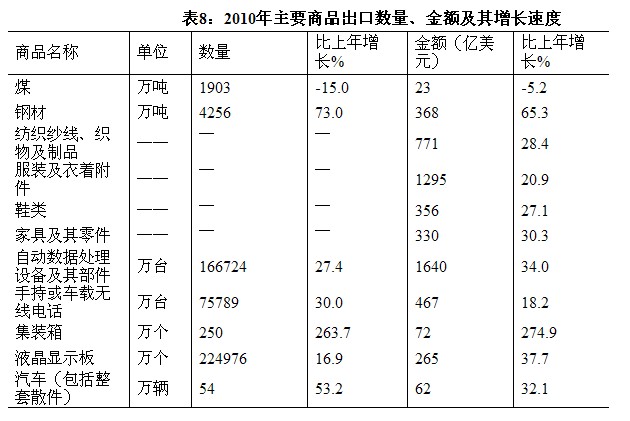 表8：2010年主要商品出口数量、金额及其增长速度

| 商品名称 | 单位 | 数量 | 比上年增长% | 金额（亿美元） | 比上年增长% |
|---|---|---|---|---|---|
| 煤 | 万吨 | 1903 | -15.0 | 23 | -5.2 |
| 钢材 | 万吨 | 4256 | 73.0 | 368 | 65.3 |
| 纺织纱线、织物及制品 | —— | — | — | 771 | 28.4 |
| 服装及衣着附件 | —— | — | — | 1295 | 20.9 |
| 鞋类 | —— | — | — | 356 | 27.1 |
| 家具及其零件 | —— | — | — | 330 | 30.3 |
| 自动数据处理设备及其部件 | 万台 | 166724 | 27.4 | 1640 | 34.0 |
| 手持或车载无线电话 | 万台 | 75789 | 30.0 | 467 | 18.2 |
| 集装箱 | 万个 | 250 | 263.7 | 72 | 274.9 |
| 液晶显示板 | 万个 | 224976 | 16.9 | 265 | 37.7 |
| 汽车（包括整套散件） | 万辆 | 54 | 53.2 | 62 | 32.1 |